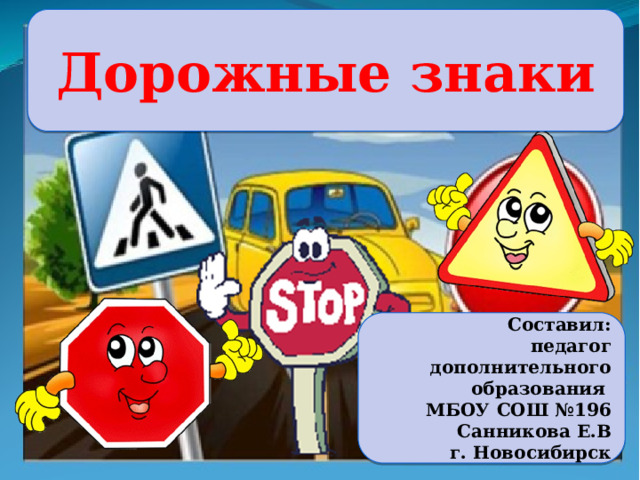 Дорожные знаки

STOP

Составил:
педагог
дополнительного
образования
МБОУ СОШ №196
Санникова Е.В
г. Новосибирск